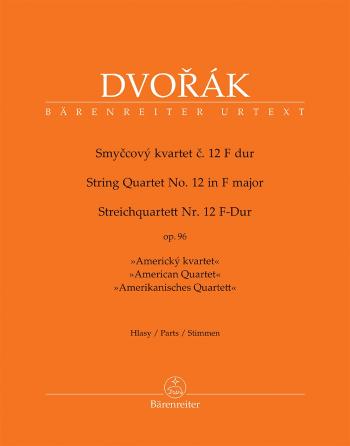 DVOŘÁK
BÄRENREITER URTEXT

Smyčcový kvartet č. 12 F dur

String Quartet No. 12 in F major

Streichquartett Nr. 12 F-Dur

op. 96

»Americký kvartet«
»American Quartet«
»Amerikanisches Quartett«

Hlasy / Parts / Stimmen

Bärenreiter